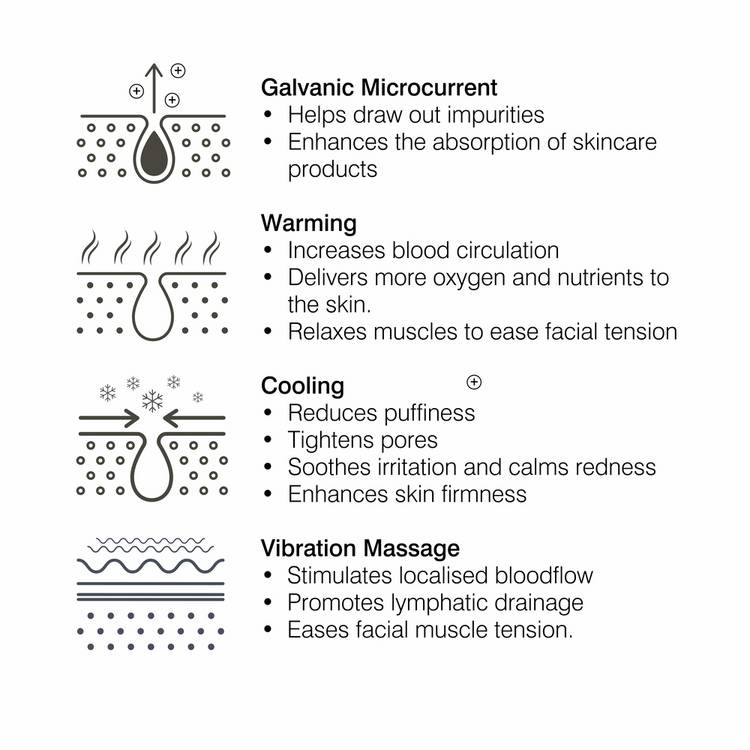 Galvanic Microcurrent
• Helps draw out impurities
• Enhances the absorption of skincare products

Warming
• Increases blood circulation
• Delivers more oxygen and nutrients to the skin.
• Relaxes muscles to ease facial tension

Cooling
• Reduces puffiness
• Tightens pores
• Soothes irritation and calms redness
• Enhances skin firmness

Vibration Massage
• Stimulates localised bloodflow
• Promotes lymphatic drainage
• Eases facial muscle tension.